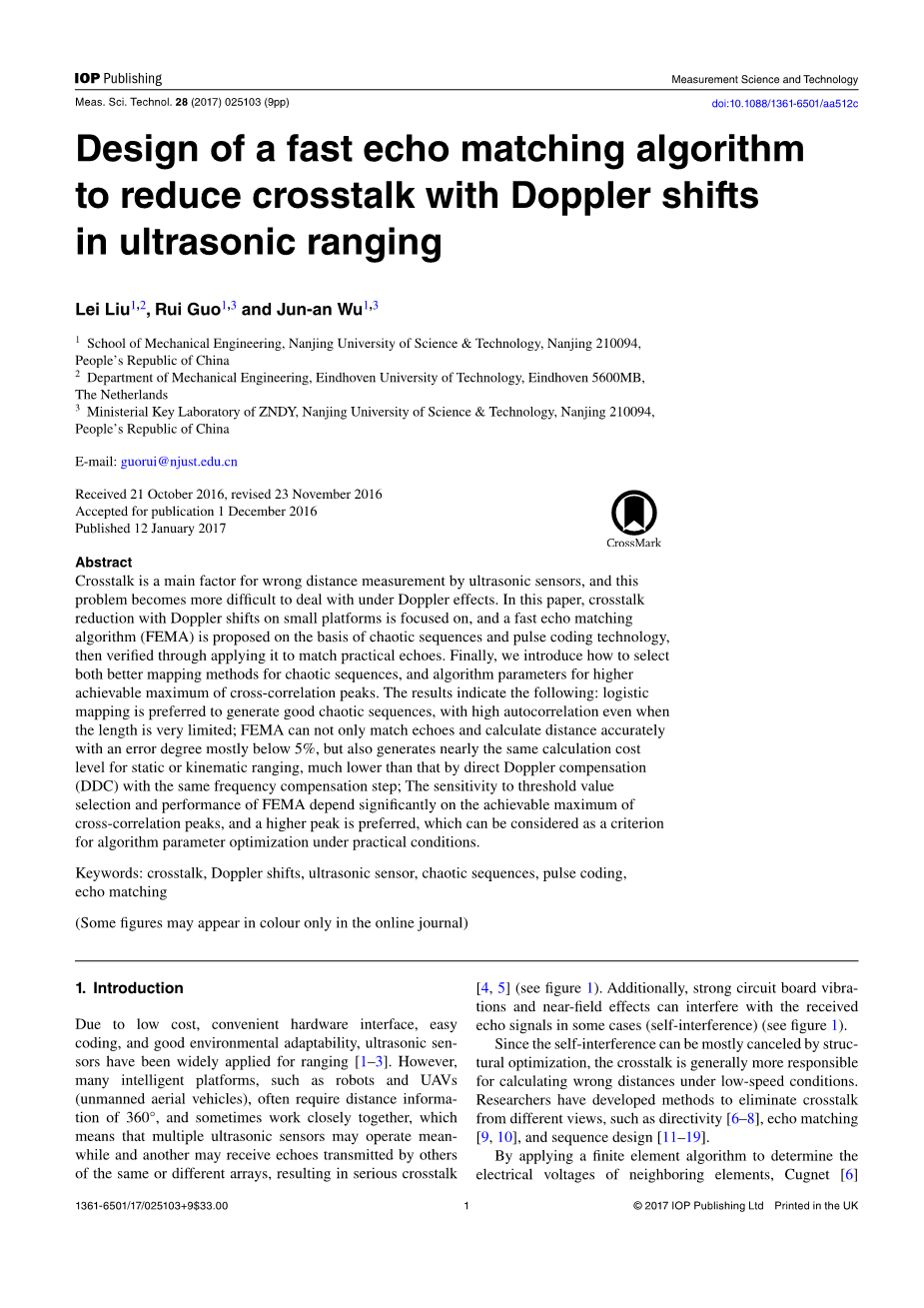 IOP Publishing

Measurement Science and Technology

Meas. Sci. Technol. 28 (2017) 025103 (9pp)

doi:10.1088/1361-6501/aa512c

Design of a fast echo matching algorithm to reduce crosstalk with Doppler shifts in ultrasonic ranging

Lei Liu$^{1,2}$, Rui Guo$^{1,3}$ and Jun-an Wu$^{1,3}$

$^1$ School of Mechanical Engineering, Nanjing University of Science & Technology, Nanjing 210094, People's Republic of China
$^2$ Department of Mechanical Engineering, Eindhoven University of Technology, Eindhoven 5600MB, The Netherlands
$^3$ Ministerial Key Laboratory of ZNDY, Nanjing University of Science & Technology, Nanjing 210094, People's Republic of China

E-mail: guorui@njust.edu.cn

Received 21 October 2016, revised 23 November 2016
Accepted for publication 1 December 2016
Published 12 January 2017

CrossMark

Abstract
Crosstalk is a main factor for wrong distance measurement by ultrasonic sensors, and this problem becomes more difficult to deal with under Doppler effects. In this paper, crosstalk reduction with Doppler shifts on small platforms is focused on, and a fast echo matching algorithm (FEMA) is proposed on the basis of chaotic sequences and pulse coding technology, then verified through applying it to match practical echoes. Finally, we introduce how to select both better mapping methods for chaotic sequences, and algorithm parameters for higher achievable maximum of cross-correlation peaks. The results indicate the following: logistic mapping is preferred to generate good chaotic sequences, with high autocorrelation even when the length is very limited; FEMA can not only match echoes and calculate distance accurately with an error degree mostly below 5%, but also generates nearly the same calculation cost level for static or kinematic ranging, much lower than that by direct Doppler compensation (DDC) with the same frequency compensation step; The sensitivity to threshold value selection and performance of FEMA depend significantly on the achievable maximum of cross-correlation peaks, and a higher peak is preferred, which can be considered as a criterion for algorithm parameter optimization under practical conditions.

Keywords: crosstalk, Doppler shifts, ultrasonic sensor, chaotic sequences, pulse coding, echo matching

(Some figures may appear in colour only in the online journal)

1. Introduction

Due to low cost, convenient hardware interface, easy coding, and good environmental adaptability, ultrasonic sensors have been widely applied for ranging [1–3]. However, many intelligent platforms, such as robots and UAVs (unmanned aerial vehicles), often require distance information of 360°, and sometimes work closely together, which means that multiple ultrasonic sensors may operate meanwhile and another may receive echoes transmitted by others of the same or different arrays, resulting in serious crosstalk [4, 5] (see figure 1). Additionally, strong circuit board vibrations and near-field effects can interfere with the received echo signals in some cases (self-interference) (see figure 1).

Since the self-interference can be mostly canceled by structural optimization, the crosstalk is generally more responsible for calculating wrong distances under low-speed conditions. Researchers have developed methods to eliminate crosstalk from different views, such as directivity [6–8], echo matching [9, 10], and sequence design [11–19].

By applying a finite element algorithm to determine the electrical voltages of neighboring elements, Cugnet [6]

1361-6501/17/025103+9$33.00

1

© 2017 IOP Publishing Ltd Printed in the UK